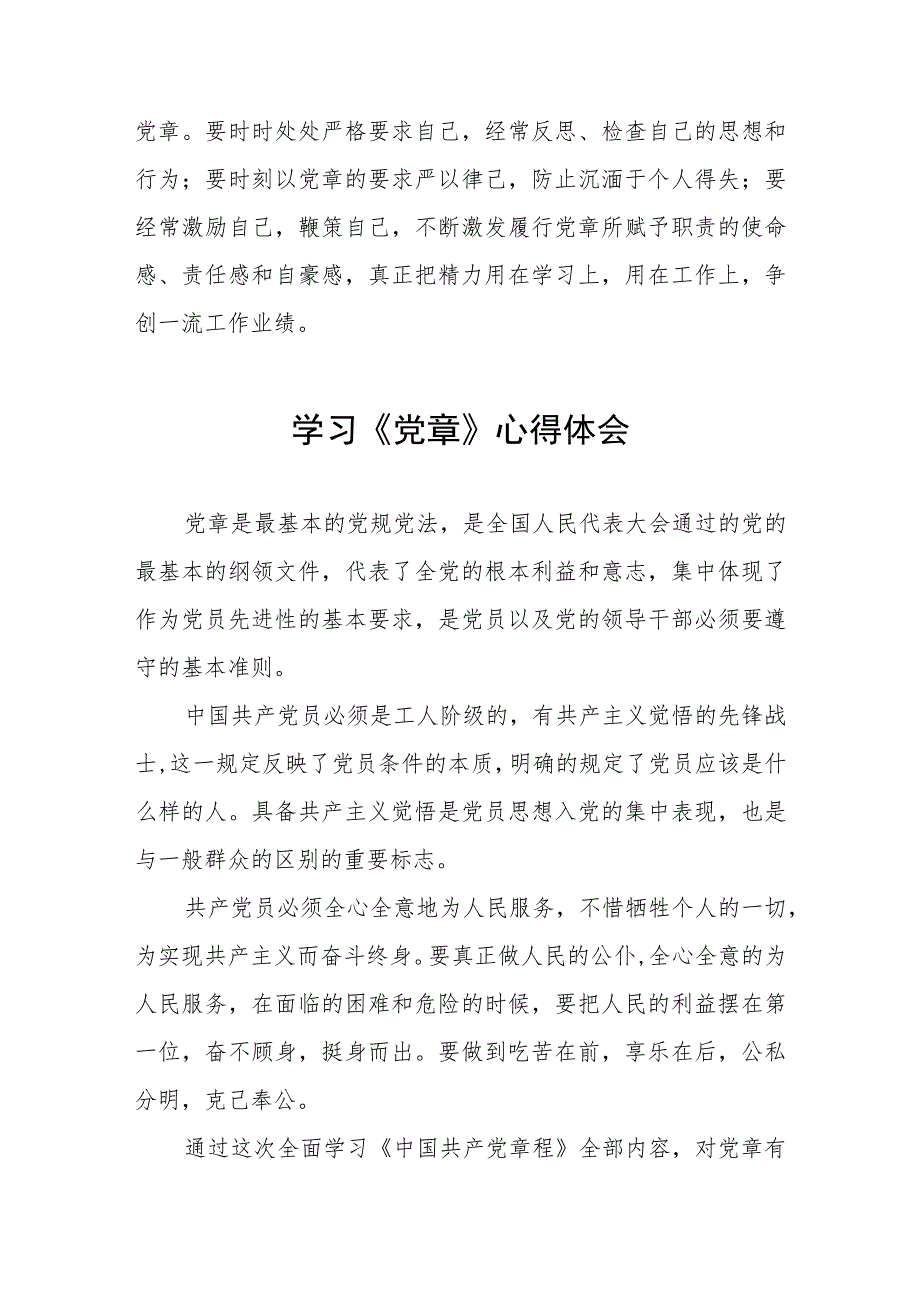 党章。要时时处处严格要求自己，经常反思、检查自己的思想和行为；要时刻以党章的要求严以律己，防止沉湎于个人得失；要经常激励自己，鞭策自己，不断激发履行党章所赋予职责的使命感、责任感和自豪感，真正把精力用在学习上，用在工作上，争创一流工作业绩。

学习《党章》心得体会

党章是最基本的党规党法，是全国人民代表大会通过的党的最基本的纲领文件，代表了全党的根本利益和意志，集中体现了作为党员先进性的基本要求，是党员以及党的领导干部必须要遵守的基本准则。

中国共产党员必须是工人阶级的，有共产主义觉悟的先锋战士,这一规定反映了党员条件的本质,明确的规定了党员应该是什么样的人。具备共产主义觉悟是党员思想入党的集中表现，也是与一般群众的区别的重要标志。

共产党员必须全心全意地为人民服务，不惜牺牲个人的一切，为实现共产主义而奋斗终身。要真正做人民的公仆,全心全意的为人民服务，在面临的困难和危险的时候，要把人民的利益摆在第一位，奋不顾身，挺身而出。要做到吃苦在前，享乐在后，公私分明，克己奉公。

通过这次全面学习《中国共产党章程》全部内容，对党章有